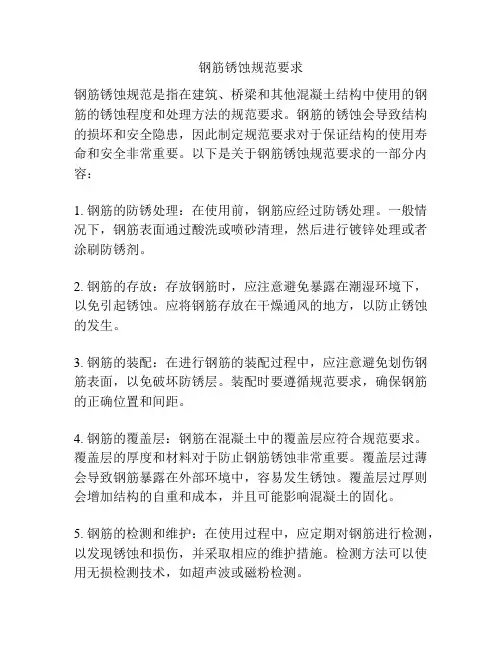 钢筋锈蚀规范要求

钢筋锈蚀规范是指在建筑、桥梁和其他混凝土结构中使用的钢筋的锈蚀程度和处理方法的规范要求。钢筋的锈蚀会导致结构的损坏和安全隐患，因此制定规范要求对于保证结构的使用寿命和安全非常重要。以下是关于钢筋锈蚀规范要求的一部分内容：

1. 钢筋的防锈处理：在使用前，钢筋应经过防锈处理。一般情况下，钢筋表面通过酸洗或喷砂清理，然后进行镀锌处理或者涂刷防锈剂。

2. 钢筋的存放：存放钢筋时，应注意避免暴露在潮湿环境下，以免引起锈蚀。应将钢筋存放在干燥通风的地方，以防止锈蚀的发生。

3. 钢筋的装配：在进行钢筋的装配过程中，应注意避免划伤钢筋表面，以免破坏防锈层。装配时要遵循规范要求，确保钢筋的正确位置和间距。

4. 钢筋的覆盖层：钢筋在混凝土中的覆盖层应符合规范要求。覆盖层的厚度和材料对于防止钢筋锈蚀非常重要。覆盖层过薄会导致钢筋暴露在外部环境中，容易发生锈蚀。覆盖层过厚则会增加结构的自重和成本，并且可能影响混凝土的固化。

5. 钢筋的检测和维护：在使用过程中，应定期对钢筋进行检测，以发现锈蚀和损伤，并采取相应的维护措施。检测方法可以使用无损检测技术，如超声波或磁粉检测。